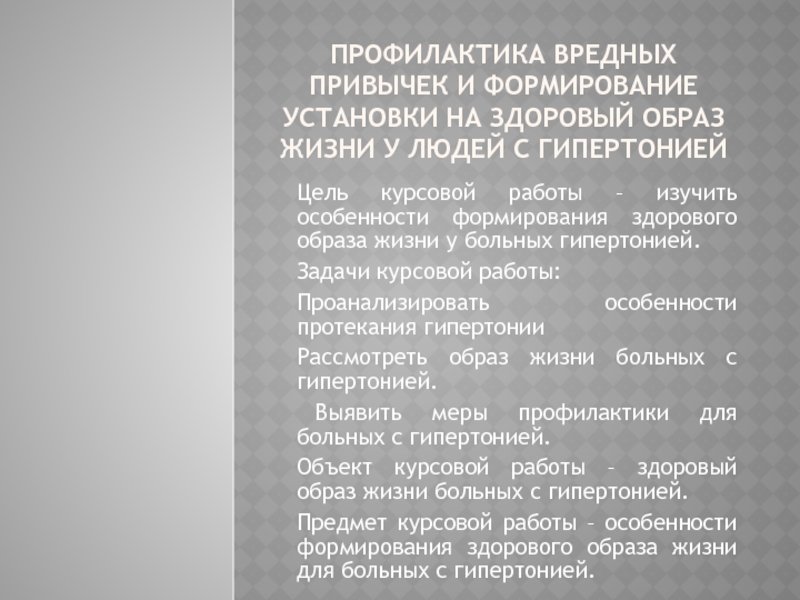 ПРОФИЛАКТИКА ВРЕДНЫХ ПРИВЫЧЕК И ФОРМИРОВАНИЕ УСТАНОВКИ НА ЗДОРОВЫЙ ОБРАЗ ЖИЗНИ У ЛЮДЕЙ С ГИПЕРТОНИЕЙ

Цель курсовой работы – изучить особенности формирования здорового образа жизни у больных гипертонией.

Задачи курсовой работы:

Проанализировать особенности протекания гипертонии

Рассмотреть образ жизни больных с гипертонией.

Выявить меры профилактики для больных с гипертонией.

Объект курсовой работы – здоровый образ жизни больных с гипертонией.

Предмет курсовой работы – особенности формирования здорового образа жизни для больных с гипертонией.